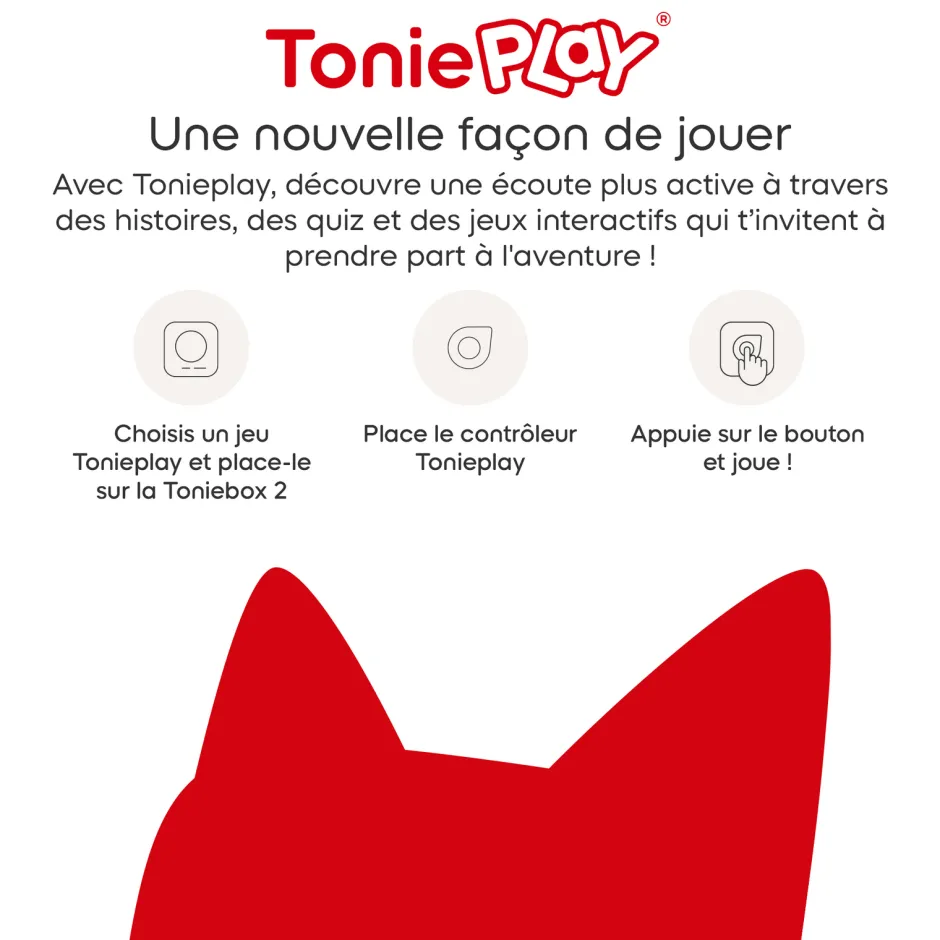 ToniePLAY®

Une nouvelle façon de jouer

Avec Tonieplay, découvre une écoute plus active à travers des histoires, des quiz et des jeux interactifs qui t'invitent à prendre part à l'aventure !

Choisis un jeu
Tonieplay et place-le
sur la Toniebox 2

Place le contrôleur
Tonieplay

Appuie sur le bouton
et joue !